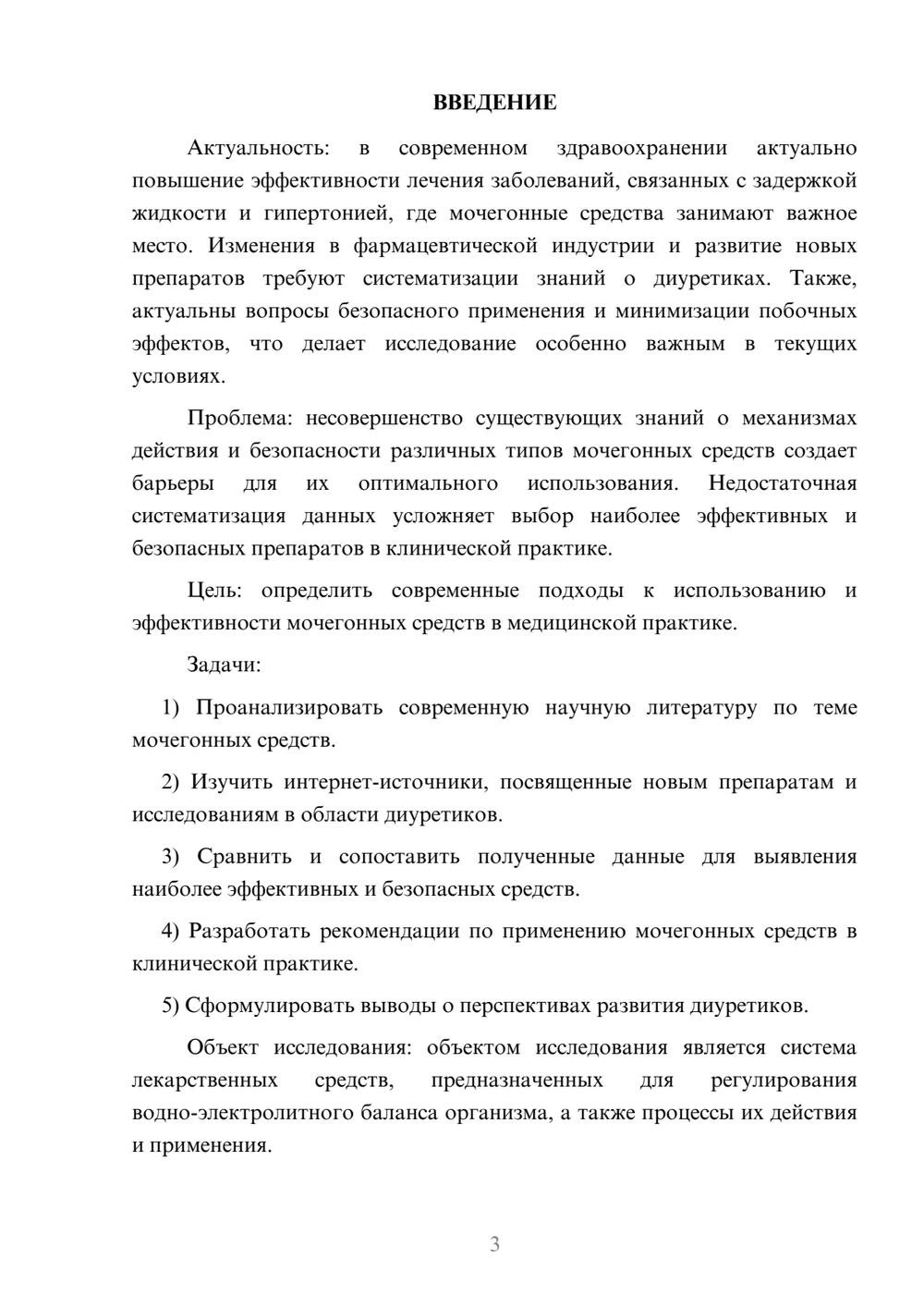 ВВЕДЕНИЕ

Актуальность: в современном здравоохранении актуально повышение эффективности лечения заболеваний, связанных с задержкой жидкости и гипертонией, где мочегонные средства занимают важное место. Изменения в фармацевтической индустрии и развитие новых препаратов требуют систематизации знаний о диуретиках. Также, актуальны вопросы безопасного применения и минимизации побочных эффектов, что делает исследование особенно важным в текущих условиях.

Проблема: несовершенство существующих знаний о механизмах действия и безопасности различных типов мочегонных средств создает барьеры для их оптимального использования. Недостаточная систематизация данных усложняет выбор наиболее эффективных и безопасных препаратов в клинической практике.

Цель: определить современные подходы к использованию и эффективности мочегонных средств в медицинской практике.

Задачи:

1) Проанализировать современную научную литературу по теме мочегонных средств.

2) Изучить интернет-источники, посвященные новым препаратам и исследованиям в области диуретиков.

3) Сравнить и сопоставить полученные данные для выявления наиболее эффективных и безопасных средств.

4) Разработать рекомендации по применению мочегонных средств в клинической практике.

5) Сформулировать выводы о перспективах развития диуретиков.

Объект исследования: объектом исследования является система лекарственных средств, предназначенных для регулирования водно-электролитного баланса организма, а также процессы их действия и применения.

3